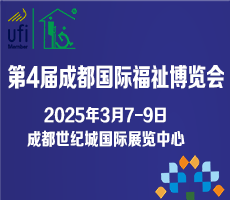 ufi
Member

第4届成都国际福祉博览会

2025年3月7-9日

成都世纪城国际展览中心